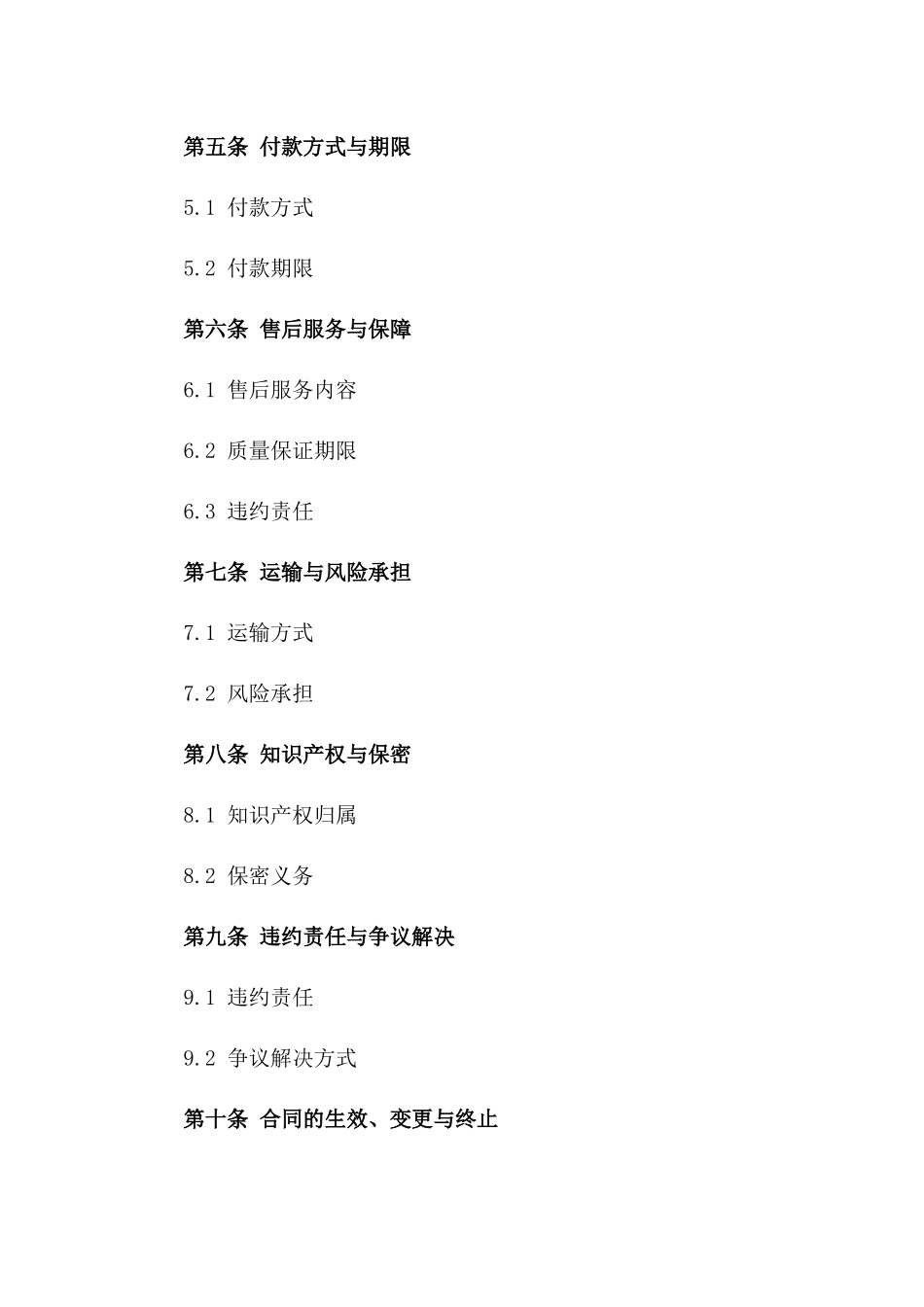 第五条 付款方式与期限

5.1 付款方式

5.2 付款期限

第六条 售后服务与保障

6.1 售后服务内容

6.2 质量保证期限

6.3 违约责任

第七条 运输与风险承担

7.1 运输方式

7.2 风险承担

第八条 知识产权与保密

8.1 知识产权归属

8.2 保密义务

第九条 违约责任与争议解决

9.1 违约责任

9.2 争议解决方式

第十条 合同的生效、变更与终止